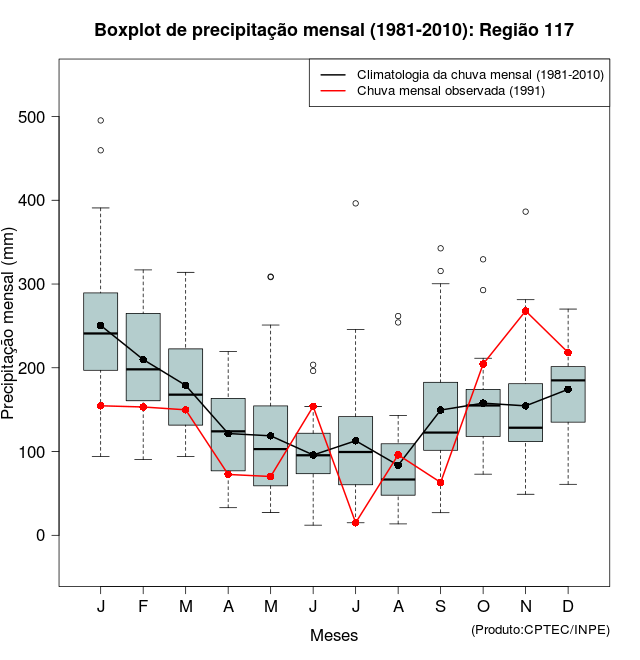 Boxplot de precipitação mensal (1981-2010): Região 117

Climatologia da chuva mensal (1981-2010)
Chuva mensal observada (1991)

Precipitação mensal (mm)

500
400
300
200
100
0

J F M A M J J A S O N D

Meses

(Produto:CPTEC/INPE)